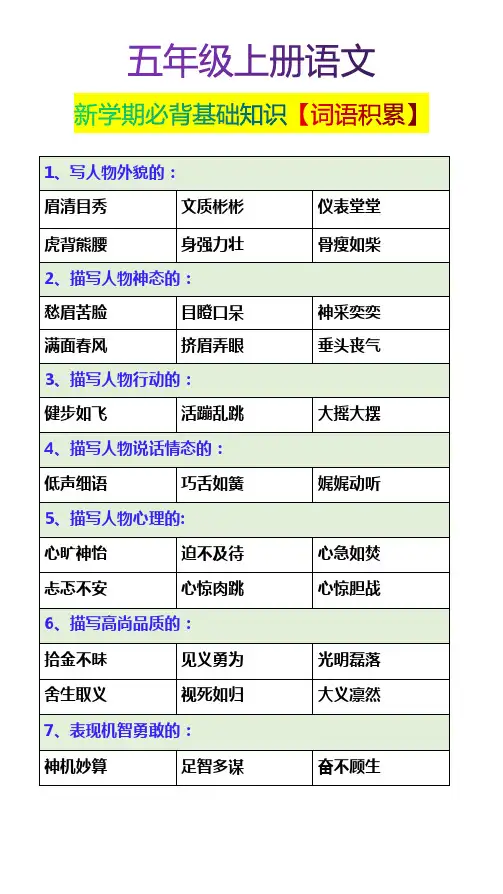 五年级上册语文

新学期必背基础知识【词语积累】

| 1、写人物外貌的： | | |
|---|---|---|
| 眉清目秀 | 文质彬彬 | 仪表堂堂 |
| 虎背熊腰 | 身强力壮 | 骨瘦如柴 |
| 2、描写人物神态的： | | |
| 愁眉苦脸 | 目瞪口呆 | 神采奕奕 |
| 满面春风 | 挤眉弄眼 | 垂头丧气 |
| 3、描写人物行动的： | | |
| 健步如飞 | 活蹦乱跳 | 大摇大摆 |
| 4、描写人物说话情态的： | | |
| 低声细语 | 巧舌如簧 | 娓娓动听 |
| 5、描写人物心理的: | | |
| 心旷神怡 | 迫不及待 | 心急如焚 |
| 忐忑不安 | 心惊肉跳 | 心惊胆战 |
| 6、描写高尚品质的： | | |
| 拾金不昧 | 见义勇为 | 光明磊落 |
| 舍生取义 | 视死如归 | 大义凛然 |
| 7、表现机智勇敢的： | | |
| 神机妙算 | 足智多谋 | 奋不顾生 |